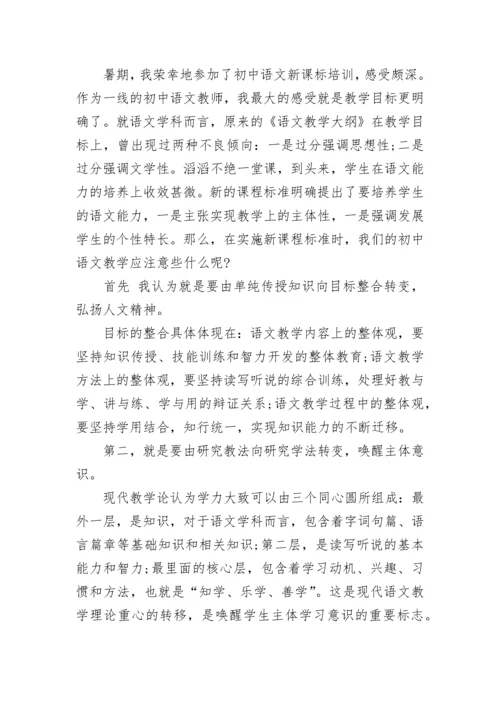 暑期，我荣幸地参加了初中语文新课标培训，感受颇深。作为一线的初中语文教师，我最大的感受就是教学目标更明确了。就语文学科而言，原来的《语文教学大纲》在教学目标上，曾出现过两种不良倾向：一是过分强调思想性;二是过分强调文学性。滔滔不绝一堂课，到头来，学生在语文能力的培养上收效甚微。新的课程标准明确提出了要培养学生的语文能力，一是主张实现教学上的主体性，一是强调发展学生的个性特长。那么，在实施新课程标准时，我们的初中语文教学应注意些什么呢?

首先 我认为就是要由单纯传授知识向目标整合转变，弘扬人文精神。

目标的整合具体体现在：语文教学内容上的整体观，要坚持知识传授、技能训练和智力开发的整体教育;语文教学方法上的整体观，要坚持读写听说的综合训练，处理好教与学、讲与练、学与用的辩证关系;语文教学过程中的整体观，要坚持学用结合，知行统一，实现知识能力的不断迁移。

第二，就是要由研究教法向研究学法转变，唤醒主体意识。

现代教学论认为学力大致可以由三个同心圆所组成：最外一层，是知识，对于语文学科而言，包含着字词句篇、语言篇章等基础知识和相关知识;第二层，是读写听说的基本能力和智力;最里面的核心层，包含着学习动机、兴趣、习惯和方法，也就是“知学、乐学、善学”。这是现代语文教学理论重心的转移，是唤醒学生主体学习意识的重要标志。